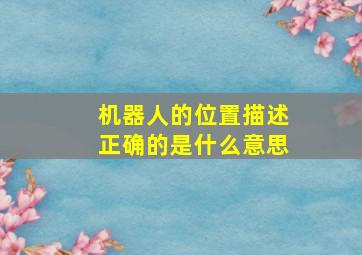 机器人的位置描述正确的是什么意思